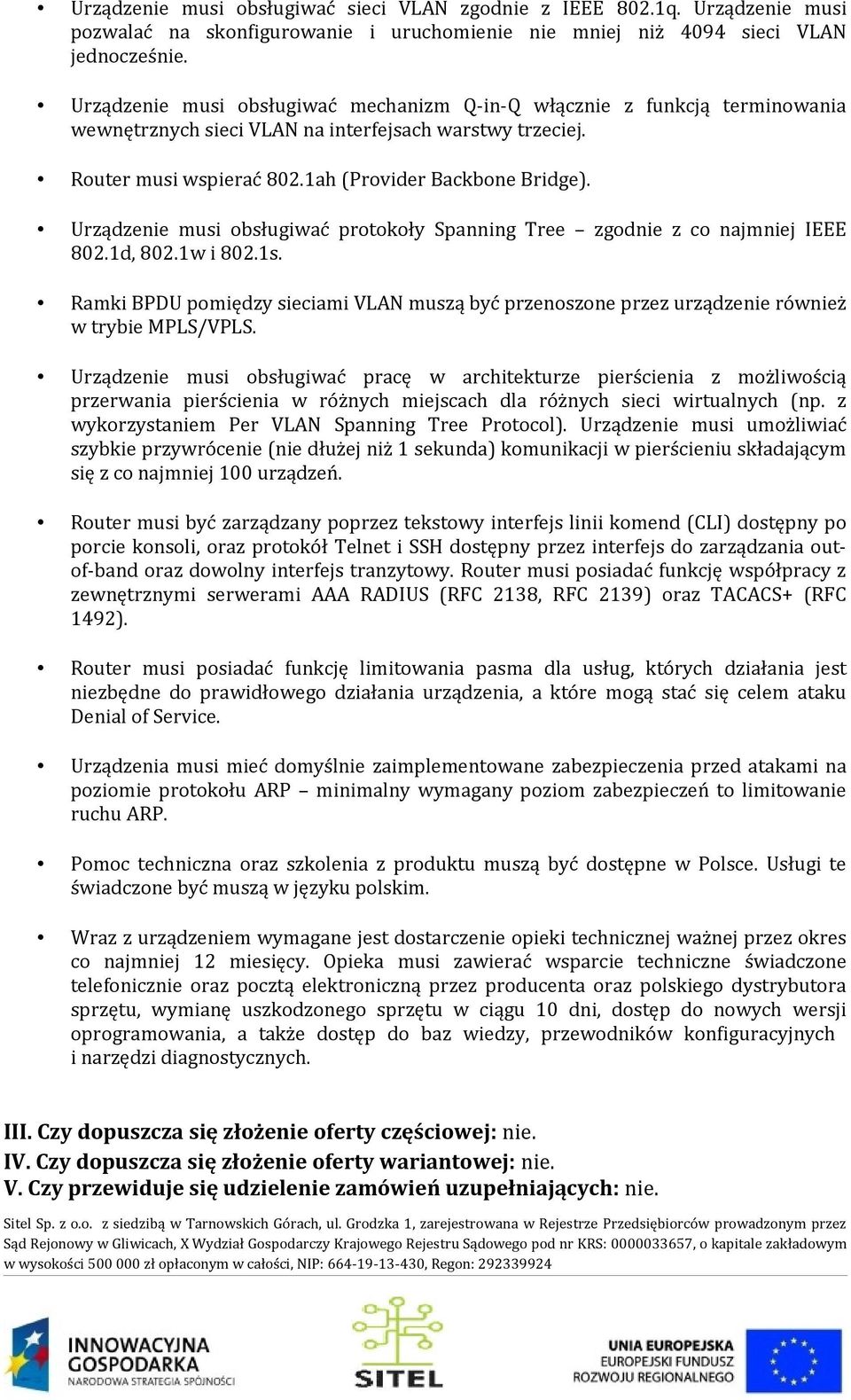 • Urządzenie musi obsługiwać sieci VLAN zgodnie z IEEE 802.1q. Urządzenie musi pozwalać na skonfigurowanie i uruchomienie nie mniej niż 4094 sieci VLAN jednocześnie.

• Urządzenie musi obsługiwać mechanizm Q-in-Q włącznie z funkcją terminowania wewnętrznych sieci VLAN na interfejsach warstwy trzeciej.

• Router musi wspierać 802.1ah (Provider Backbone Bridge).

• Urządzenie musi obsługiwać protokoły Spanning Tree – zgodnie z co najmniej IEEE 802.1d, 802.1w i 802.1s.

• Ramki BPDU pomiędzy sieciami VLAN muszą być przenoszone przez urządzenie również w trybie MPLS/VPLS.

• Urządzenie musi obsługiwać pracę w architekturze pierścienia z możliwością przerwania pierścienia w różnych miejscach dla różnych sieci wirtualnych (np. z wykorzystaniem Per VLAN Spanning Tree Protocol). Urządzenie musi umożliwiać szybkie przywrócenie (nie dłużej niż 1 sekunda) komunikacji w pierścieniu składającym się z co najmniej 100 urządzeń.

• Router musi być zarządzany poprzez tekstowy interfejs linii komend (CLI) dostępny po porcie konsoli, oraz protokół Telnet i SSH dostępny przez interfejs do zarządzania out-of-band oraz dowolny interfejs tranzytowy. Router musi posiadać funkcję współpracy z zewnętrznymi serwerami AAA RADIUS (RFC 2138, RFC 2139) oraz TACACS+ (RFC 1492).

• Router musi posiadać funkcję limitowania pasma dla usług, których działania jest niezbędne do prawidłowego działania urządzenia, a które mogą stać się celem ataku Denial of Service.

• Urządzenia musi mieć domyślnie zaimplementowane zabezpieczenia przed atakami na poziomie protokołu ARP – minimalny wymagany poziom zabezpieczeń to limitowanie ruchu ARP.

• Pomoc techniczna oraz szkolenia z produktu muszą być dostępne w Polsce. Usługi te świadczone być muszą w języku polskim.

• Wraz z urządzeniem wymagane jest dostarczenie opieki technicznej ważnej przez okres co najmniej 12 miesięcy. Opieka musi zawierać wsparcie techniczne świadczone telefonicznie oraz pocztą elektroniczną przez producenta oraz polskiego dystrybutora sprzętu, wymianę uszkodzonego sprzętu w ciągu 10 dni, dostęp do nowych wersji oprogramowania, a także dostęp do baz wiedzy, przewodników konfiguracyjnych i narzędzi diagnostycznych.

III. Czy dopuszcza się złożenie oferty częściowej: nie.
IV. Czy dopuszcza się złożenie oferty wariantowej: nie.
V. Czy przewiduje się udzielenie zamówień uzupełniających: nie.

Sitel Sp. z o.o. z siedzibą w Tarnowskich Górach, ul. Grodzka 1, zarejestrowana w Rejestrze Przedsiębiorców prowadzonym przez Sąd Rejonowy w Gliwicach, X Wydział Gospodarczy Krajowego Rejestru Sądowego pod nr KRS: 0000033657, o kapitale zakładowym w wysokości 500 000 zł opłaconym w całości, NIP: 664-19-13-430, Regon: 292339924

INNOWACYJNA GOSPODARKA NARODOWA STRATEGIA SPÓJNOŚCI

SITEL

UNIA EUROPEJSKA EUROPEJSKI FUNDUSZ ROZWOJU REGIONALNEGO